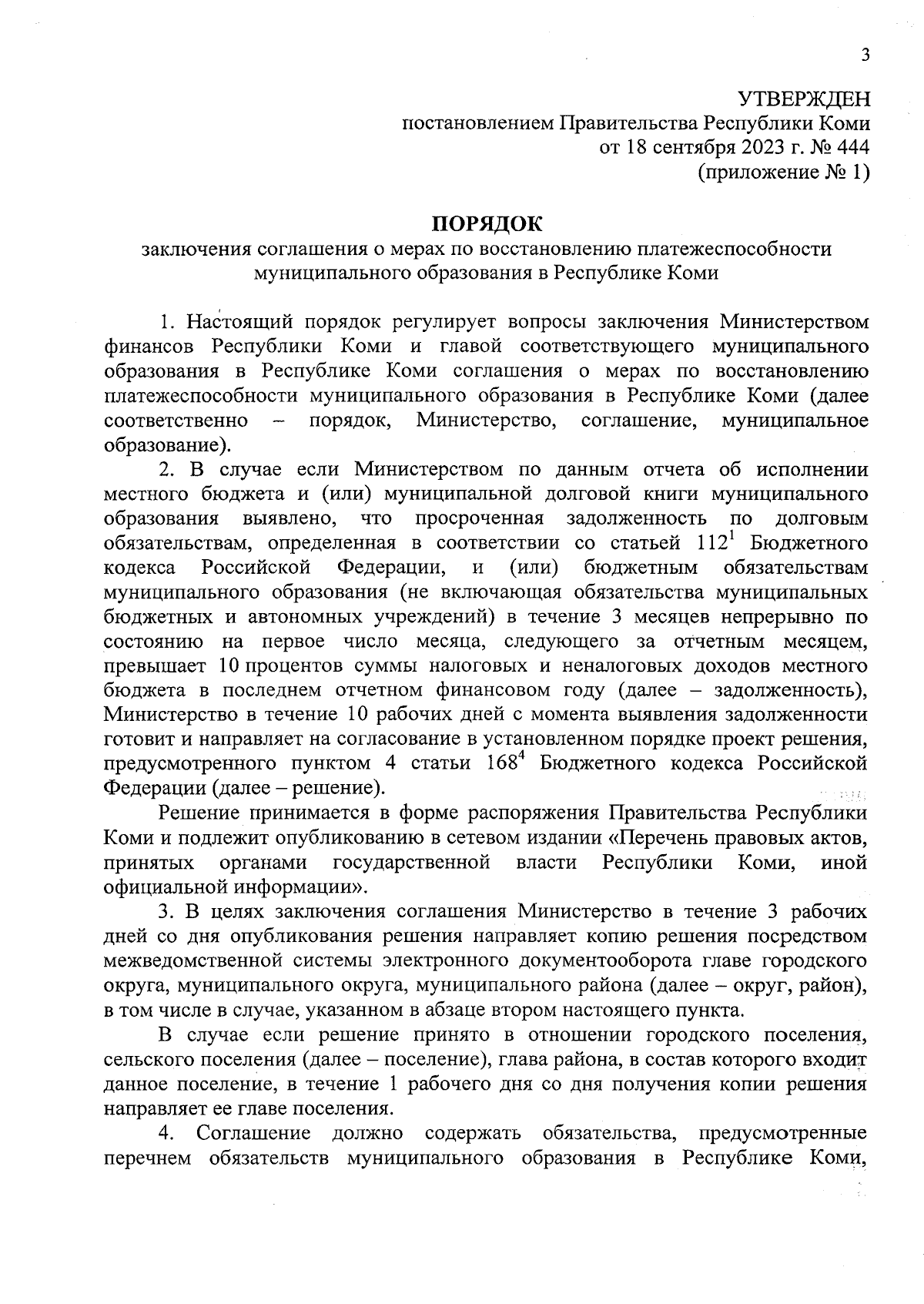 3

УТВЕРЖДЕН
постановлением Правительства Республики Коми
от 18 сентября 2023 г. № 444
(приложение № 1)

ПОРЯДОК
заключения соглашения о мерах по восстановлению платежеспособности муниципального образования в Республике Коми

1. Настоящий порядок регулирует вопросы заключения Министерством финансов Республики Коми и главой соответствующего муниципального образования в Республике Коми соглашения о мерах по восстановлению платежеспособности муниципального образования в Республике Коми (далее соответственно – порядок, Министерство, соглашение, муниципальное образование).

2. В случае если Министерством по данным отчета об исполнении местного бюджета и (или) муниципальной долговой книги муниципального образования выявлено, что просроченная задолженность по долговым обязательствам, определенная в соответствии со статьей $112^1$ Бюджетного кодекса Российской Федерации, и (или) бюджетным обязательствам муниципального образования (не включающая обязательства муниципальных бюджетных и автономных учреждений) в течение 3 месяцев непрерывно по состоянию на первое число месяца, следующего за отчетным месяцем, превышает 10 процентов суммы налоговых и неналоговых доходов местного бюджета в последнем отчетном финансовом году (далее – задолженность), Министерство в течение 10 рабочих дней с момента выявления задолженности готовит и направляет на согласование в установленном порядке проект решения, предусмотренного пунктом 4 статьи $168^4$ Бюджетного кодекса Российской Федерации (далее – решение).

Решение принимается в форме распоряжения Правительства Республики Коми и подлежит опубликованию в сетевом издании «Перечень правовых актов, принятых органами государственной власти Республики Коми, иной официальной информации».

3. В целях заключения соглашения Министерство в течение 3 рабочих дней со дня опубликования решения направляет копию решения посредством межведомственной системы электронного документооборота главе городского округа, муниципального округа, муниципального района (далее – округ, район), в том числе в случае, указанном в абзаце втором настоящего пункта.

В случае если решение принято в отношении городского поселения, сельского поселения (далее – поселение), глава района, в состав которого входит данное поселение, в течение 1 рабочего дня со дня получения копии решения направляет ее главе поселения.

4. Соглашение должно содержать обязательства, предусмотренные перечнем обязательств муниципального образования в Республике Коми,